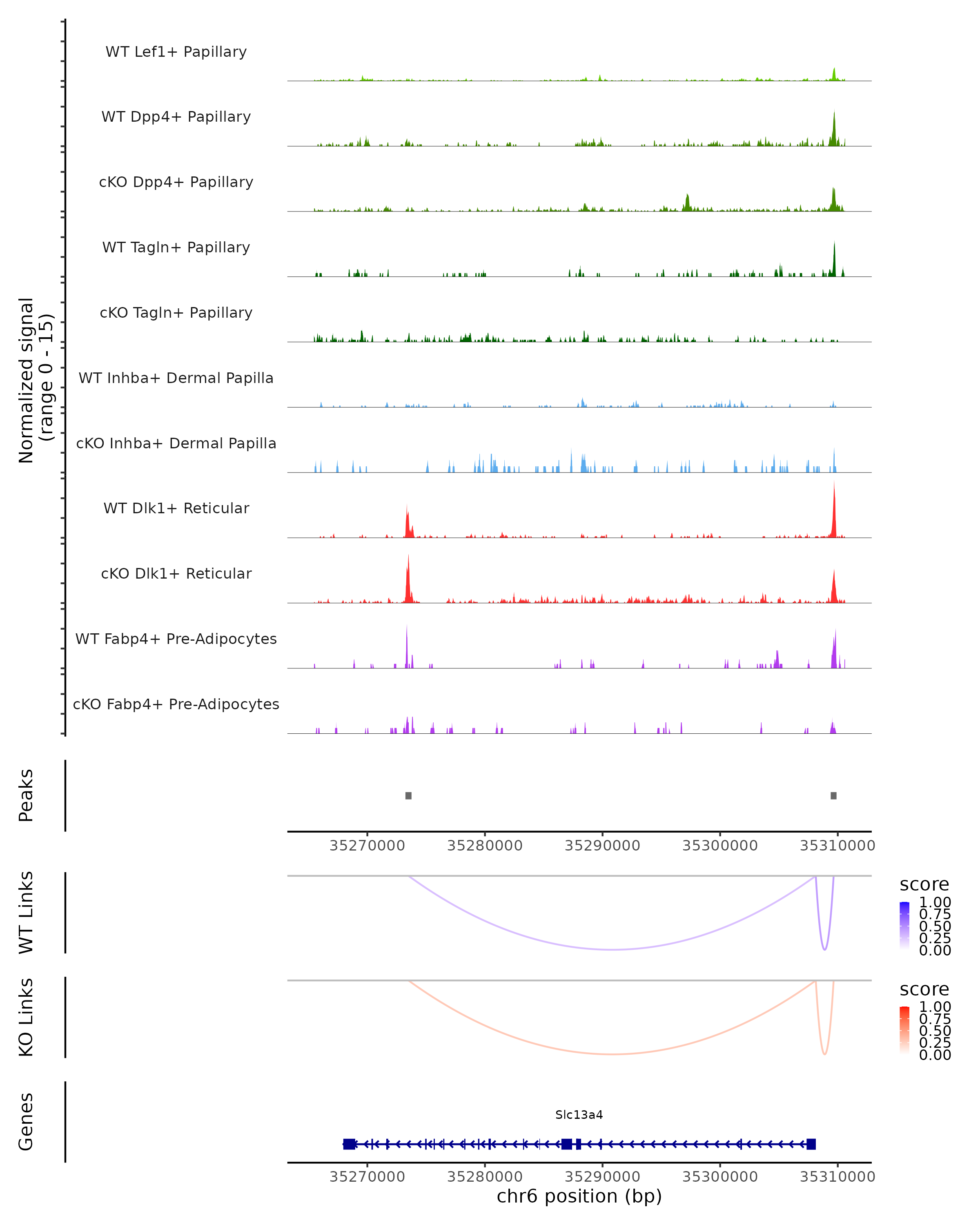 Normalized signal
(range 0 - 15)

WT Lef1+ Papillary
WT Dpp4+ Papillary
cKO Dpp4+ Papillary
WT Tagln+ Papillary
cKO Tagln+ Papillary
WT Inhba+ Dermal Papilla
cKO Inhba+ Dermal Papilla
WT Dlk1+ Reticular
cKO Dlk1+ Reticular
WT Fabp4+ Pre-Adipocytes
cKO Fabp4+ Pre-Adipocytes

Peaks

35270000 35280000 35290000 35300000 35310000

WT Links

score
1.00
0.75
0.50
0.25
0.00

KO Links

score
1.00
0.75
0.50
0.25
0.00

Genes

Slc13a4

35270000 35280000 35290000 35300000 35310000
chr6 position (bp)